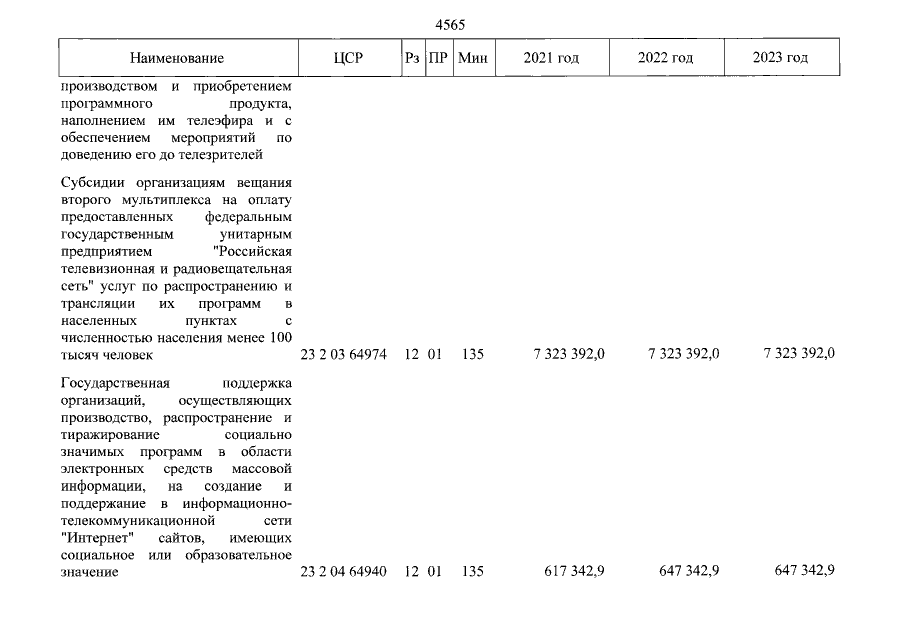 4565

| Наименование | ЦСР | Рз | ПР | Мин | 2021 год | 2022 год | 2023 год |
|---|---|---|---|---|---|---|---|
| производством и приобретением программного продукта, наполнением им телеэфира и с обеспечением мероприятий по доведению его до телезрителей | | | | | | | |
| Субсидии организациям вещания второго мультиплекса на оплату предоставленных федеральным государственным унитарным предприятием "Российская телевизионная и радиовещательная сеть" услуг по распространению и трансляции их программ в населенных пунктах с численностью населения менее 100 тысяч человек | 23 2 03 64974 | 12 | 01 | 135 | 7 323 392,0 | 7 323 392,0 | 7 323 392,0 |
| Государственная поддержка организаций, осуществляющих производство, распространение и тиражирование социально значимых программ в области электронных средств массовой информации, на создание и поддержание в информационно-телекоммуникационной сети "Интернет" сайтов, имеющих социальное или образовательное значение | 23 2 04 64940 | 12 | 01 | 135 | 617 342,9 | 647 342,9 | 647 342,9 |